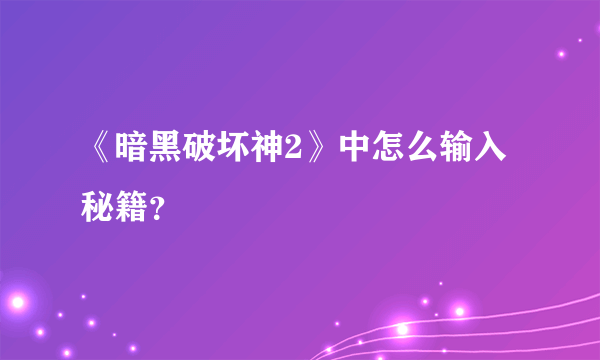 《暗黑破坏神2》中怎么输入秘籍？